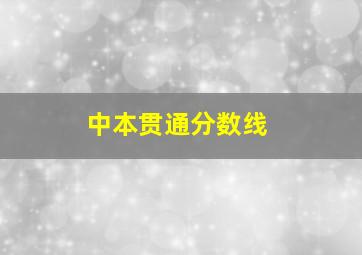 中本贯通分数线